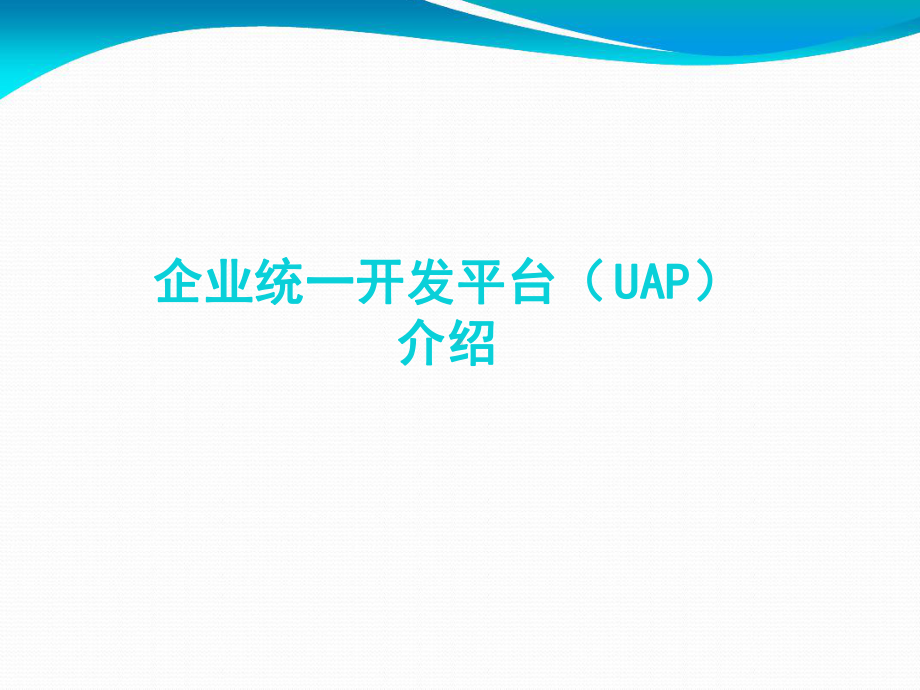 企业统一开发平台（UAP）介绍